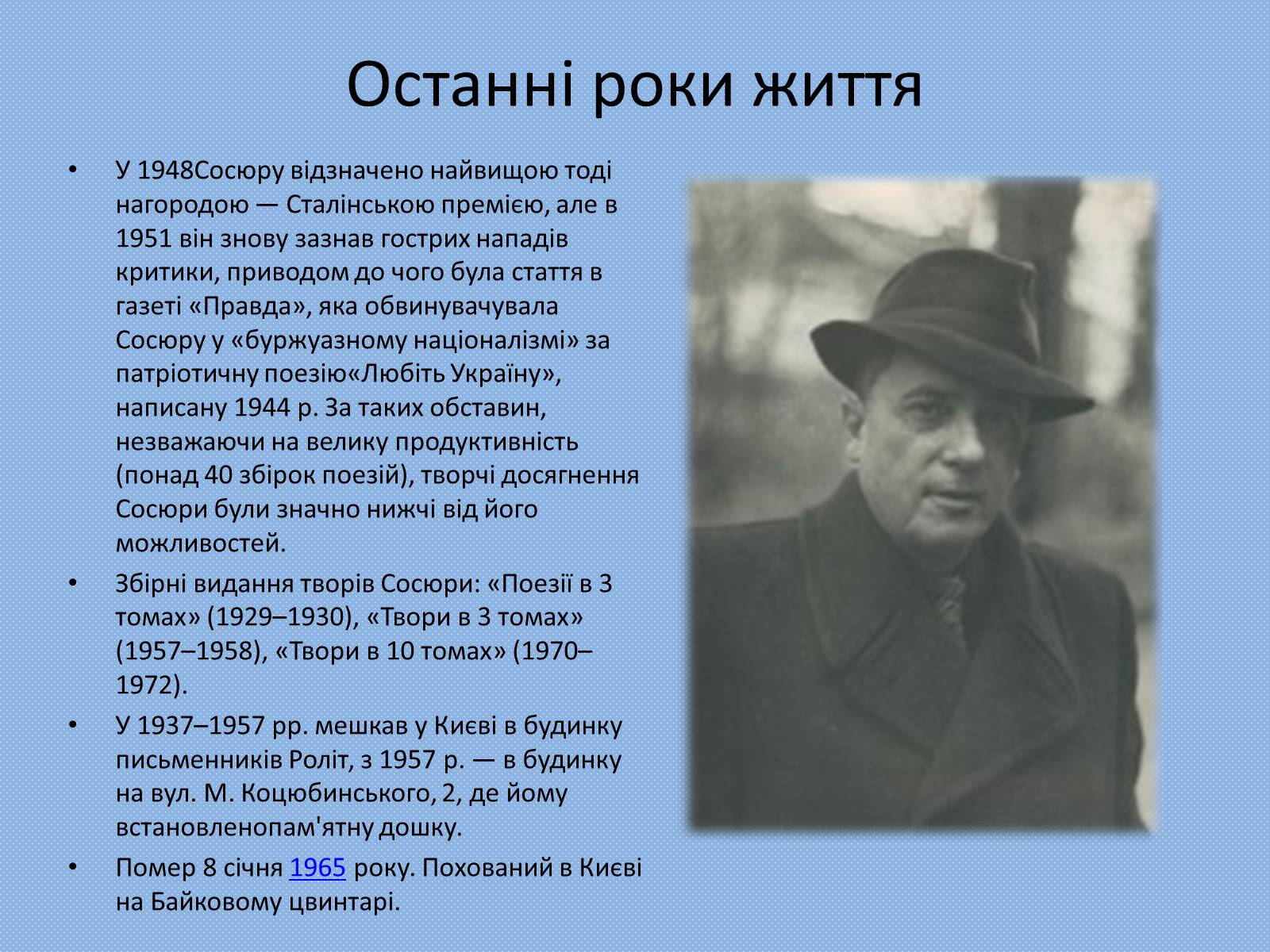 Останні роки життя

• У 1948Сосюру відзначено найвищою тоді нагородою — Сталінською премією, але в 1951 він знову зазнав гострих нападів критики, приводом до чого була стаття в газеті «Правда», яка обвинувачувала Сосюру у «буржуазному націоналізмі» за патріотичну поезію«Любіть Україну», написану 1944 р. За таких обставин, незважаючи на велику продуктивність (понад 40 збірок поезій), творчі досягнення Сосюри були значно нижчі від його можливостей.

• Збірні видання творів Сосюри: «Поезії в 3 томах» (1929–1930), «Твори в 3 томах» (1957–1958), «Твори в 10 томах» (1970–1972).

• У 1937–1957 рр. мешкав у Києві в будинку письменників Роліт, з 1957 р. — в будинку на вул. М. Коцюбинського, 2, де йому встановленопам'ятну дошку.

• Помер 8 січня 1965 року. Похований в Києві на Байковому цвинтарі.